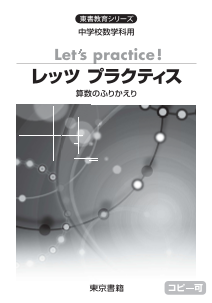 東書教育シリーズ
中学校数学科用

Let's practice!
レッツ プラクティス
算数のふりかえり

東京書籍

コピー可